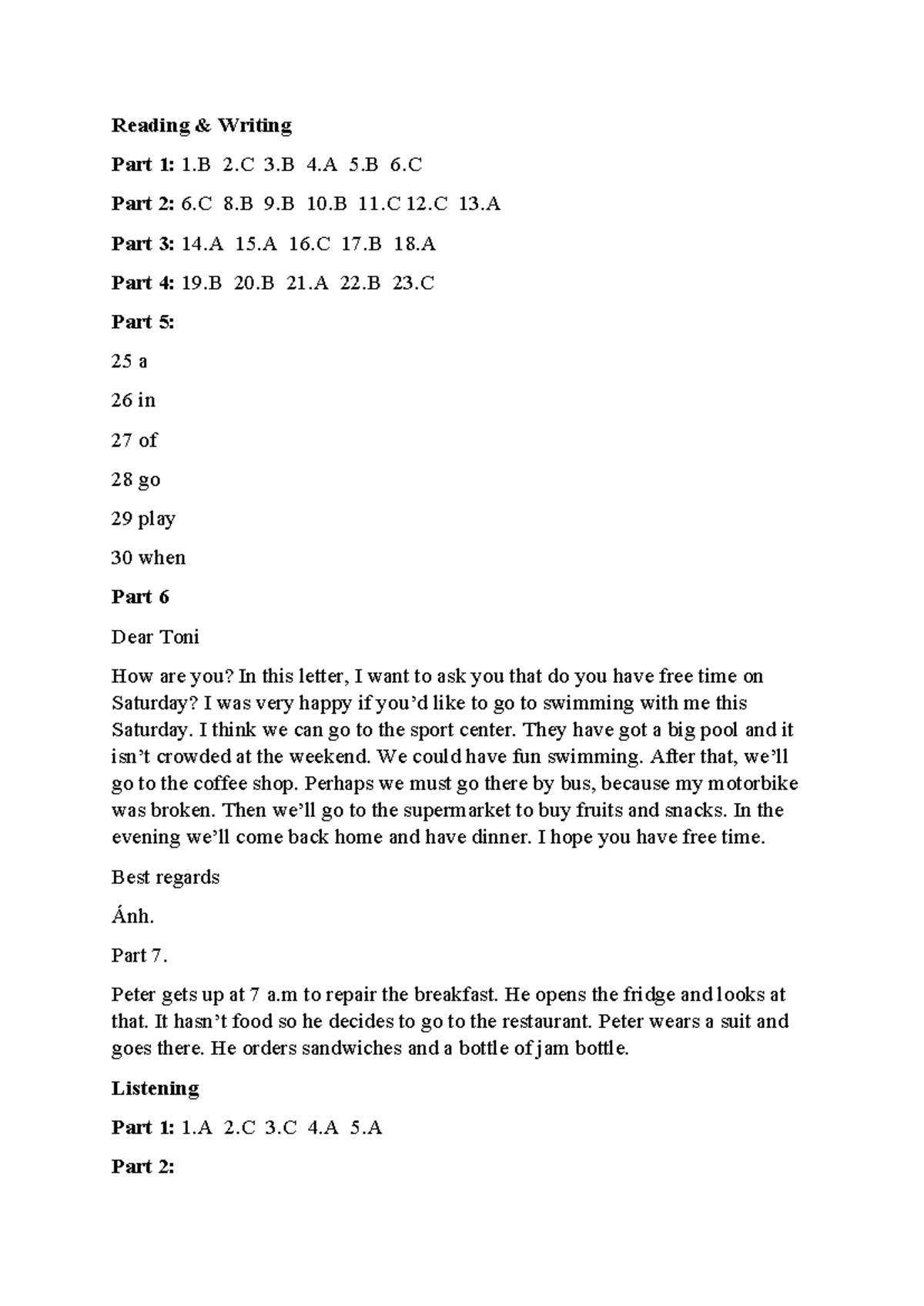 Reading & Writing

Part 1: 1.B 2.C 3.B 4.A 5.B 6.C

Part 2: 6.C 8.B 9.B 10.B 11.C 12.C 13.A

Part 3: 14.A 15.A 16.C 17.B 18.A

Part 4: 19.B 20.B 21.A 22.B 23.C

Part 5:

25 a

26 in

27 of

28 go

29 play

30 when

Part 6

Dear Toni

How are you? In this letter, I want to ask you that do you have free time on Saturday? I was very happy if you'd like to go to swimming with me this Saturday. I think we can go to the sport center. They have got a big pool and it isn't crowded at the weekend. We could have fun swimming. After that, we'll go to the coffee shop. Perhaps we must go there by bus, because my motorbike was broken. Then we'll go to the supermarket to buy fruits and snacks. In the evening we'll come back home and have dinner. I hope you have free time.

Best regards

Ánh.

Part 7.

Peter gets up at 7 a.m to repair the breakfast. He opens the fridge and looks at that. It hasn't food so he decides to go to the restaurant. Peter wears a suit and goes there. He orders sandwiches and a bottle of jam bottle.

Listening

Part 1: 1.A 2.C 3.C 4.A 5.A

Part 2: